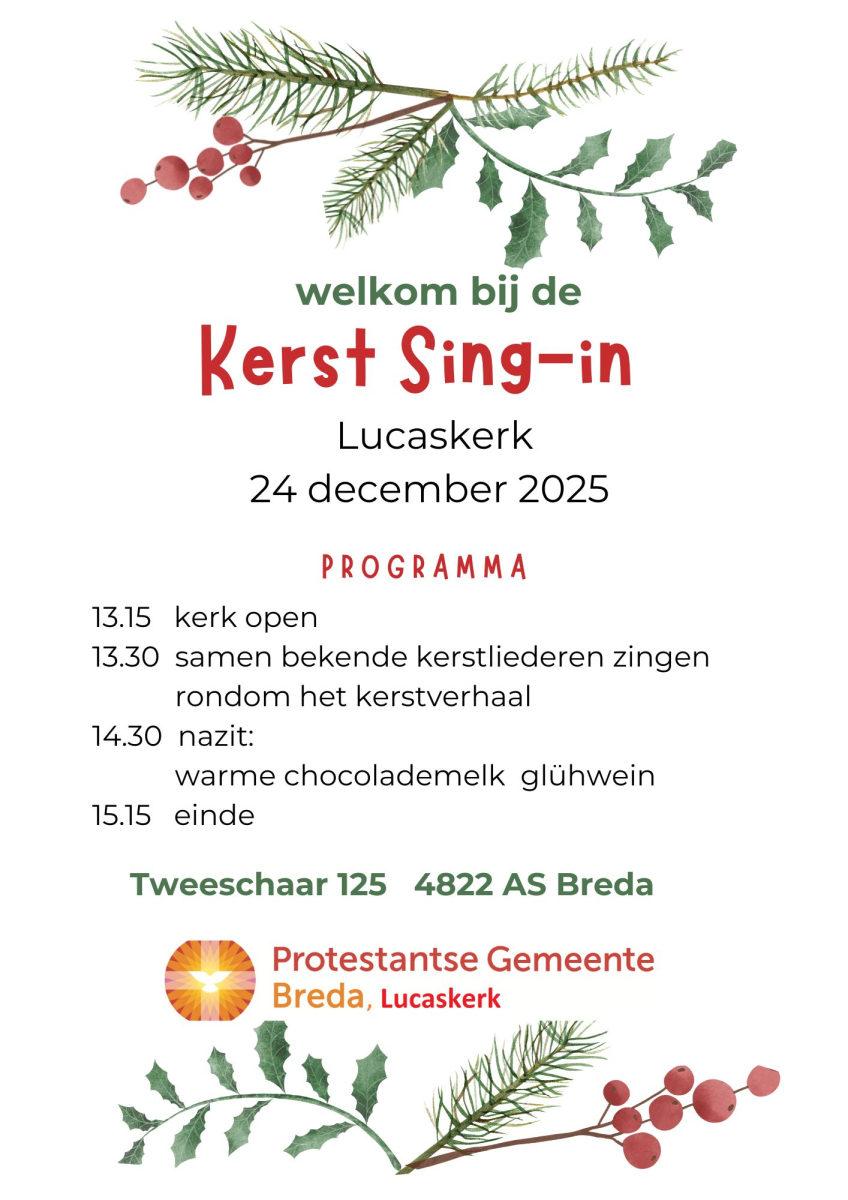 welkom bij de

Kerst Sing-in

Lucaskerk
24 december 2025

PROGRAMMA

13.15 kerk open
13.30 samen bekende kerstliederen zingen rondom het kerstverhaal
14.30 nazit:
warme chocolademelk glühwein
15.15 einde

Tweeschaar 125 4822 AS Breda

Protestantse Gemeente
Breda, Lucaskerk